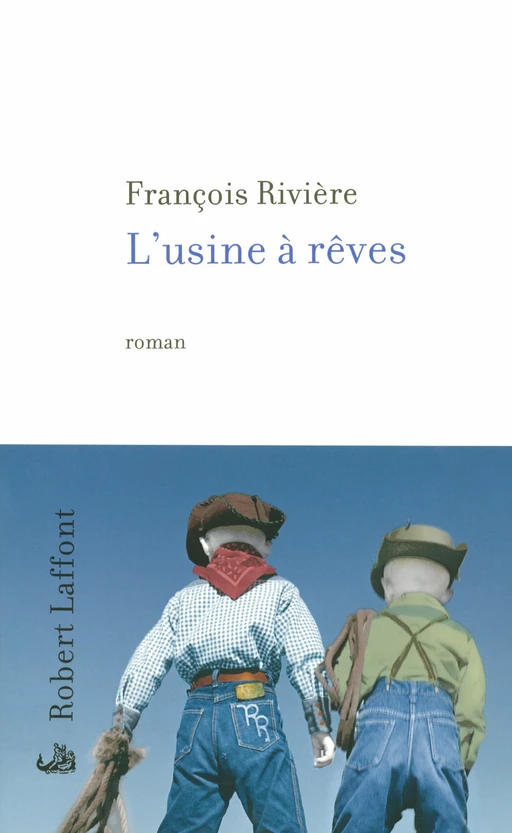 François Rivière
L'usine à rêves

roman

Robert Laffont

RR